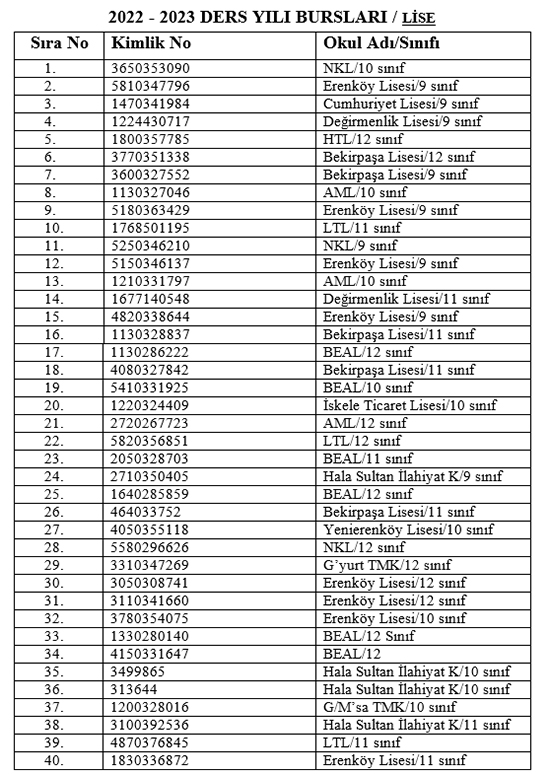 2022 - 2023 DERS YILI BURSLARI / LİSE

| Sıra No | Kimlik No | Okul Adı/Sınıfı |
|---|---|---|
| 1. | 3650353090 | NKL/10 sınıf |
| 2. | 5810347796 | Erenköy Lisesi/9 sınıf |
| 3. | 1470341984 | Cumhuriyet Lisesi/9 sınıf |
| 4. | 1224430717 | Değirmenlik Lisesi/9 sınıf |
| 5. | 1800357785 | HTL/12 sınıf |
| 6. | 3770351338 | Bekirpaşa Lisesi/12 sınıf |
| 7. | 3600327552 | Bekirpaşa Lisesi/9 sınıf |
| 8. | 1130327046 | AML/10 sınıf |
| 9. | 5180363429 | Erenköy Lisesi/9 sınıf |
| 10. | 1768501195 | LTL/11 sınıf |
| 11. | 5250346210 | NKL/9 sınıf |
| 12. | 5150346137 | Erenköy Lisesi/9 sınıf |
| 13. | 1210331797 | AML/10 sınıf |
| 14. | 1677140548 | Değirmenlik Lisesi/11 sınıf |
| 15. | 4820338644 | Erenköy Lisesi/9 sınıf |
| 16. | 1130328837 | Bekirpaşa Lisesi/11 sınıf |
| 17. | 1130286222 | BEAL/12 sınıf |
| 18. | 4080327842 | Bekirpaşa Lisesi/11 sınıf |
| 19. | 5410331925 | BEAL/10 sınıf |
| 20. | 1220324409 | İskele Ticaret Lisesi/10 sınıf |
| 21. | 2720267723 | AML/12 sınıf |
| 22. | 5820356851 | LTL/12 sınıf |
| 23. | 2050328703 | BEAL/11 sınıf |
| 24. | 2710350405 | Hala Sultan İlahiyat K/9 sınıf |
| 25. | 1640285859 | BEAL/12 sınıf |
| 26. | 464033752 | Bekirpaşa Lisesi/11 sınıf |
| 27. | 4050355118 | Yenierenköy Lisesi/10 sınıf |
| 28. | 5580296626 | NKL/12 sınıf |
| 29. | 3310347269 | G'yurt TMK/12 sınıf |
| 30. | 3050308741 | Erenköy Lisesi/12 sınıf |
| 31. | 3110341660 | Erenköy Lisesi/12 sınıf |
| 32. | 3780354075 | Erenköy Lisesi/10 sınıf |
| 33. | 1330280140 | BEAL/12 Sınıf |
| 34. | 4150331647 | BEAL/12 |
| 35. | 3499865 | Hala Sultan İlahiyat K/10 sınıf |
| 36. | 313644 | Hala Sultan İlahiyat K/10 sınıf |
| 37. | 1200328016 | G/M'sa TMK/10 sınıf |
| 38. | 3100392536 | Hala Sultan İlahiyat K/11 sınıf |
| 39. | 4870376845 | LTL/11 sınıf |
| 40. | 1830336872 | Erenköy Lisesi/11 sınıf |